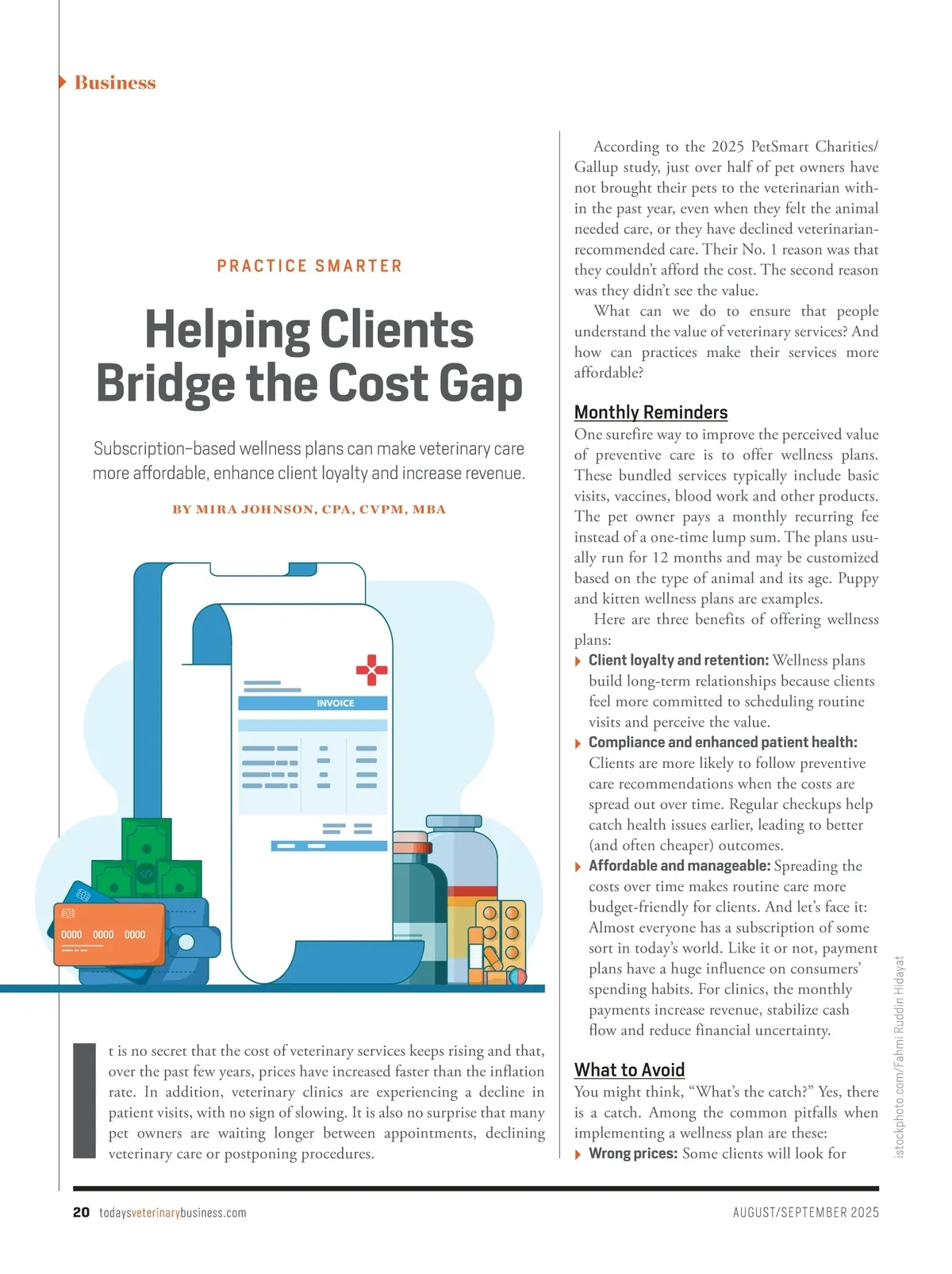 Business

PRACTICE SMARTER

Helping Clients Bridge the Cost Gap

Subscription-based wellness plans can make veterinary care more affordable, enhance client loyalty and increase revenue.

BY MIRA JOHNSON, CPA, CVPM, MBA

INVOICE

0000 0000 0000

It is no secret that the cost of veterinary services keeps rising and that, over the past few years, prices have increased faster than the inflation rate. In addition, veterinary clinics are experiencing a decline in patient visits, with no sign of slowing. It is also no surprise that many pet owners are waiting longer between appointments, declining veterinary care or postponing procedures.

According to the 2025 PetSmart Charities/Gallup study, just over half of pet owners have not brought their pets to the veterinarian within the past year, even when they felt the animal needed care, or they have declined veterinarian-recommended care. Their No. 1 reason was that they couldn't afford the cost. The second reason was they didn't see the value.

What can we do to ensure that people understand the value of veterinary services? And how can practices make their services more affordable?

Monthly Reminders

One surefire way to improve the perceived value of preventive care is to offer wellness plans. These bundled services typically include basic visits, vaccines, blood work and other products. The pet owner pays a monthly recurring fee instead of a one-time lump sum. The plans usually run for 12 months and may be customized based on the type of animal and its age. Puppy and kitten wellness plans are examples.

Here are three benefits of offering wellness plans:

Client loyalty and retention: Wellness plans build long-term relationships because clients feel more committed to scheduling routine visits and perceive the value.

Compliance and enhanced patient health: Clients are more likely to follow preventive care recommendations when the costs are spread out over time. Regular checkups help catch health issues earlier, leading to better (and often cheaper) outcomes.

Affordable and manageable: Spreading the costs over time makes routine care more budget-friendly for clients. And let's face it: Almost everyone has a subscription of some sort in today's world. Like it or not, payment plans have a huge influence on consumers' spending habits. For clinics, the monthly payments increase revenue, stabilize cash flow and reduce financial uncertainty.

What to Avoid

You might think, "What's the catch?" Yes, there is a catch. Among the common pitfalls when implementing a wellness plan are these:

Wrong prices: Some clients will look for

istockphoto.com/Fahmi Ruddin Hidayat

20 todaysveterinarybusiness.com

AUGUST/SEPTEMBER 2025